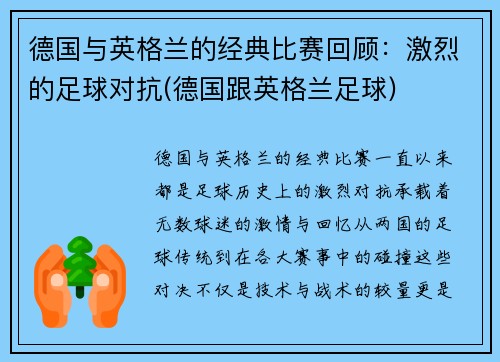 德国与英格兰的经典比赛回顾：激烈的足球对抗(德国跟英格兰足球)

德国与英格兰的经典比赛一直以来都是足球历史上的激烈对抗承载着无数球迷的激情与回忆从两国的足球传统到在各大赛事中的碰撞这些对决不仅是技术与战术的较量更是